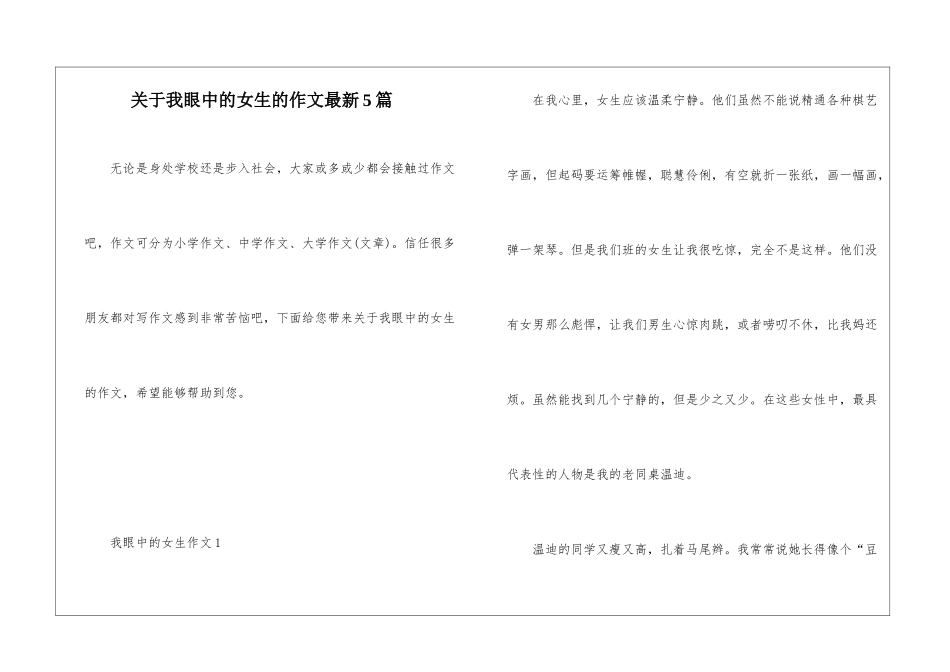 关于我眼中的女生的作文最新5篇

无论是身处学校还是步入社会，大家或多或少都会接触过作文吧，作文可分为小学作文、中学作文、大学作文(文章)。信任很多朋友都对写作文感到非常苦恼吧，下面给您带来关于我眼中的女生的作文，希望能够帮助到您。

我眼中的女生作文1

在我心里，女生应该温柔宁静。他们虽然不能说精通各种棋艺字画，但起码要运筹帷幄，聪慧伶俐，有空就折一张纸，画一幅画，弹一架琴。但是我们班的女生让我很吃惊，完全不是这样。他们没有女男那么彪悍，让我们男生心惊肉跳，或者唠叨不休，比我妈还烦。虽然能找到几个宁静的，但是少之又少。在这些女性中，最具代表性的人物是我的老同桌温迪。

温迪的同学又瘦又高，扎着马尾辫。我常常说她长得像个“豆